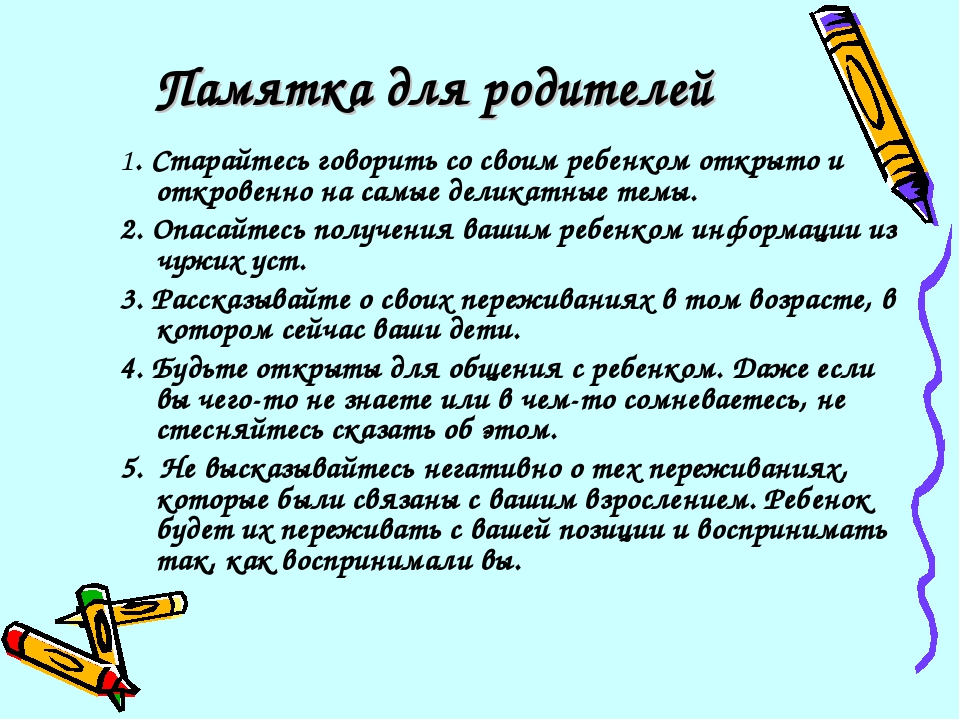 Памятка для родителей

1. Старайтесь говорить со своим ребенком открыто и откровенно на самые деликатные темы.

2. Опасайтесь получения вашим ребенком информации из чужих уст.

3. Рассказывайте о своих переживаниях в том возрасте, в котором сейчас ваши дети.

4. Будьте открыты для общения с ребенком. Даже если вы чего-то не знаете или в чем-то сомневаетесь, не стесняйтесь сказать об этом.

5. Не высказывайтесь негативно о тех переживаниях, которые были связаны с вашим взрослением. Ребенок будет их переживать с вашей позиции и воспринимать так, как воспринимали вы.